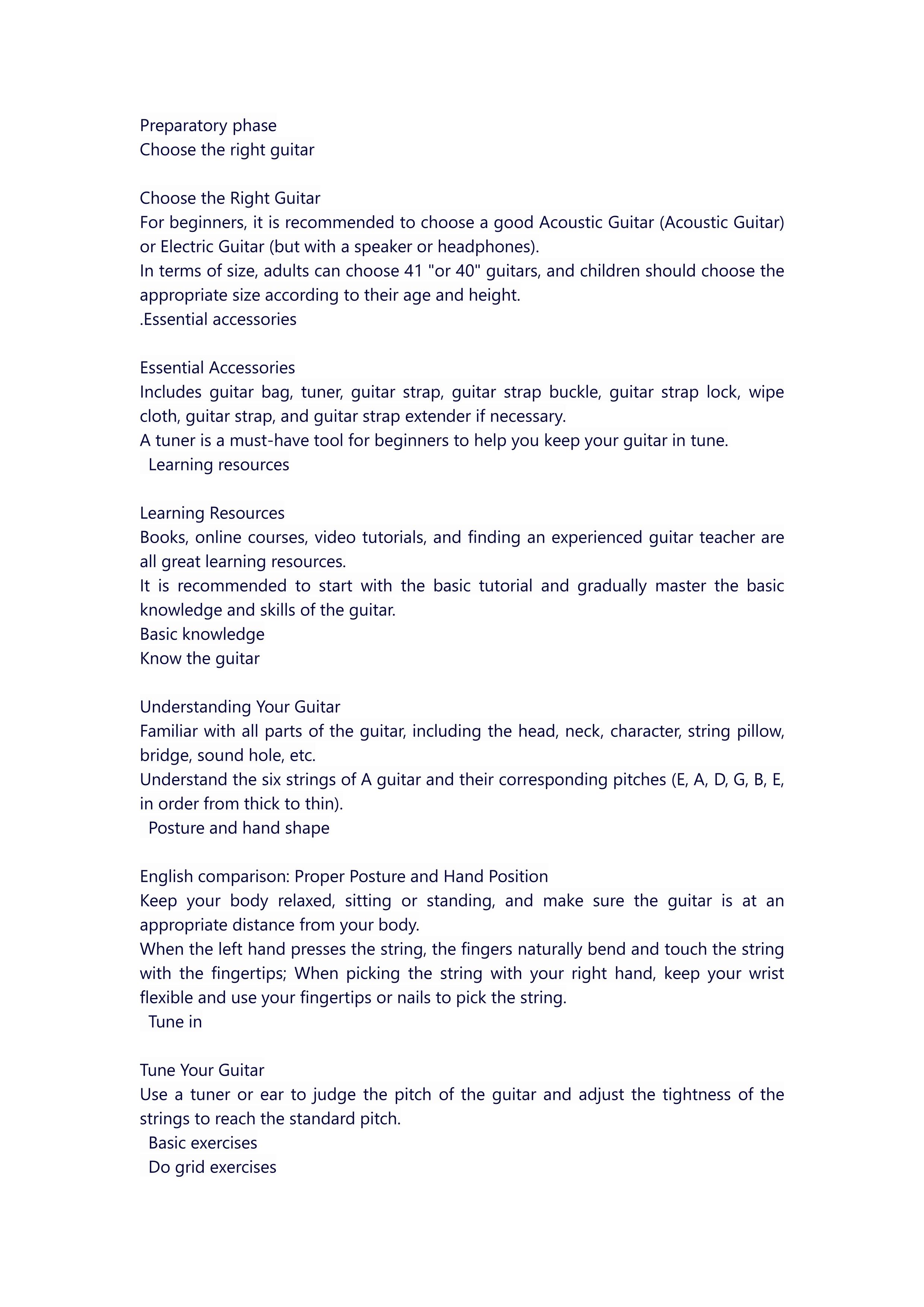 Preparatory phase
Choose the right guitar

Choose the Right Guitar
For beginners, it is recommended to choose a good Acoustic Guitar (Acoustic Guitar) or Electric Guitar (but with a speaker or headphones).
In terms of size, adults can choose 41 "or 40" guitars, and children should choose the appropriate size according to their age and height.
.Essential accessories

Essential Accessories
Includes guitar bag, tuner, guitar strap, guitar strap buckle, guitar strap lock, wipe cloth, guitar strap, and guitar strap extender if necessary.
A tuner is a must-have tool for beginners to help you keep your guitar in tune.
Learning resources

Learning Resources
Books, online courses, video tutorials, and finding an experienced guitar teacher are all great learning resources.
It is recommended to start with the basic tutorial and gradually master the basic knowledge and skills of the guitar.
Basic knowledge
Know the guitar

Understanding Your Guitar
Familiar with all parts of the guitar, including the head, neck, character, string pillow, bridge, sound hole, etc.
Understand the six strings of A guitar and their corresponding pitches (E, A, D, G, B, E, in order from thick to thin).
Posture and hand shape

English comparison: Proper Posture and Hand Position
Keep your body relaxed, sitting or standing, and make sure the guitar is at an appropriate distance from your body.
When the left hand presses the string, the fingers naturally bend and touch the string with the fingertips; When picking the string with your right hand, keep your wrist flexible and use your fingertips or nails to pick the string.
Tune in

Tune Your Guitar
Use a tuner or ear to judge the pitch of the guitar and adjust the tightness of the strings to reach the standard pitch.
Basic exercises
Do grid exercises